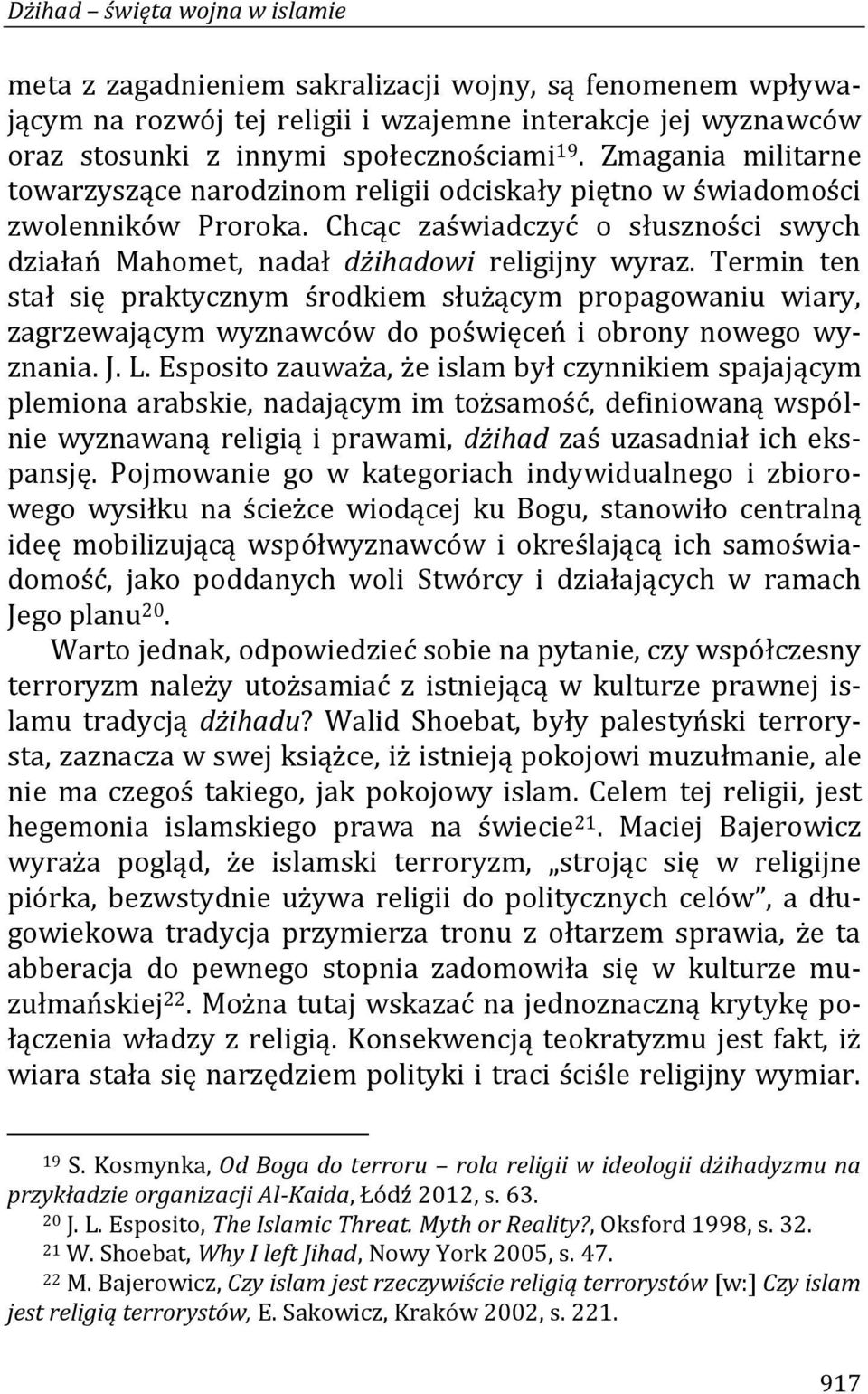 Dżihad – święta wojna w islamie

meta z zagadnieniem sakralizacji wojny, są fenomenem wpływającym na rozwój tej religii i wzajemne interakcje jej wyznawców oraz stosunki z innymi społecznościami$^{19}$. Zmagania militarne towarzyszące narodzinom religii odciskały piętno w świadomości zwolenników Proroka. Chcąc zaświadczyć o słuszności swych działań Mahomet, nadał dżihadowi religijny wyraz. Termin ten stał się praktycznym środkiem służącym propagowaniu wiary, zagrzewającym wyznawców do poświęceń i obrony nowego wyznania. J. L. Esposito zauważa, że islam był czynnikiem spajającym plemiona arabskie, nadającym im tożsamość, definiowaną wspólnie wyznawaną religią i prawami, dżihad zaś uzasadniał ich ekspansję. Pojmowanie go w kategoriach indywidualnego i zbiorowego wysiłku na ścieżce wiodącej ku Bogu, stanowiło centralną ideę mobilizującą współwyznawców i określającą ich samoświadomość, jako poddanych woli Stwórcy i działających w ramach Jego planu$^{20}$.

Warto jednak, odpowiedzieć sobie na pytanie, czy współczesny terroryzm należy utożsamiać z istniejącą w kulturze prawnej islamu tradycją dżihadu? Walid Shoebat, były palestyński terrorysta, zaznacza w swej książce, iż istnieją pokojowi muzułmanie, ale nie ma czegoś takiego, jak pokojowy islam. Celem tej religii, jest hegemonia islamskiego prawa na świecie$^{21}$. Maciej Bajerowicz wyraża pogląd, że islamski terroryzm, „strojąc się w religijne piórka, bezwstydnie używa religii do politycznych celów”, a długowiekowa tradycja przymierza tronu z ołtarzem sprawia, że ta abberacja do pewnego stopnia zadomowiła się w kulturze muzułmańskiej$^{22}$. Można tutaj wskazać na jednoznaczną krytykę połączenia władzy z religią. Konsekwencją teokratyzmu jest fakt, iż wiara stała się narzędziem polityki i traci ściśle religijny wymiar.

$^{19}$ S. Kosmynka, Od Boga do terroru – rola religii w ideologii dżihadyzmu na przykładzie organizacji Al-Kaida, Łódź 2012, s. 63.
$^{20}$ J. L. Esposito, The Islamic Threat. Myth or Reality?, Oksford 1998, s. 32.
$^{21}$ W. Shoebat, Why I left Jihad, Nowy York 2005, s. 47.
$^{22}$ M. Bajerowicz, Czy islam jest rzeczywiście religią terrorystów [w:] Czy islam jest religią terrorystów, E. Sakowicz, Kraków 2002, s. 221.

917